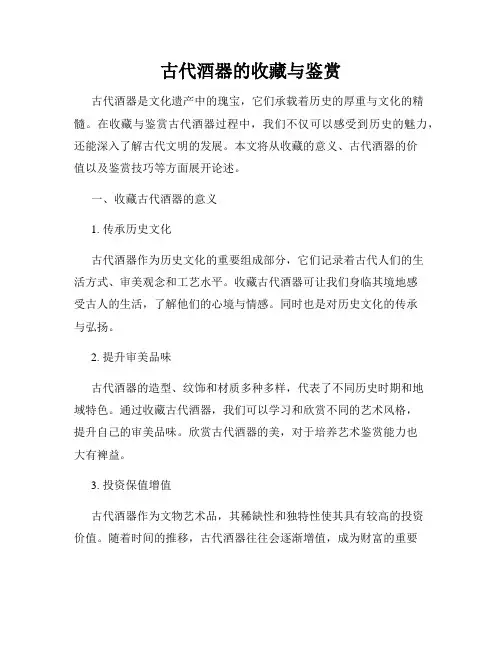 古代酒器的收藏与鉴赏

古代酒器是文化遗产中的瑰宝，它们承载着历史的厚重与文化的精髓。在收藏与鉴赏古代酒器过程中，我们不仅可以感受到历史的魅力，还能深入了解古代文明的发展。本文将从收藏的意义、古代酒器的价值以及鉴赏技巧等方面展开论述。

一、收藏古代酒器的意义

1. 传承历史文化

古代酒器作为历史文化的重要组成部分，它们记录着古代人们的生活方式、审美观念和工艺水平。收藏古代酒器可让我们身临其境地感受古人的生活，了解他们的心境与情感。同时也是对历史文化的传承与弘扬。

2. 提升审美品味

古代酒器的造型、纹饰和材质多种多样，代表了不同历史时期和地域特色。通过收藏古代酒器，我们可以学习和欣赏不同的艺术风格，提升自己的审美品味。欣赏古代酒器的美，对于培养艺术鉴赏能力也大有裨益。

3. 投资保值增值

古代酒器作为文物艺术品，其稀缺性和独特性使其具有较高的投资价值。随着时间的推移，古代酒器往往会逐渐增值，成为财富的重要